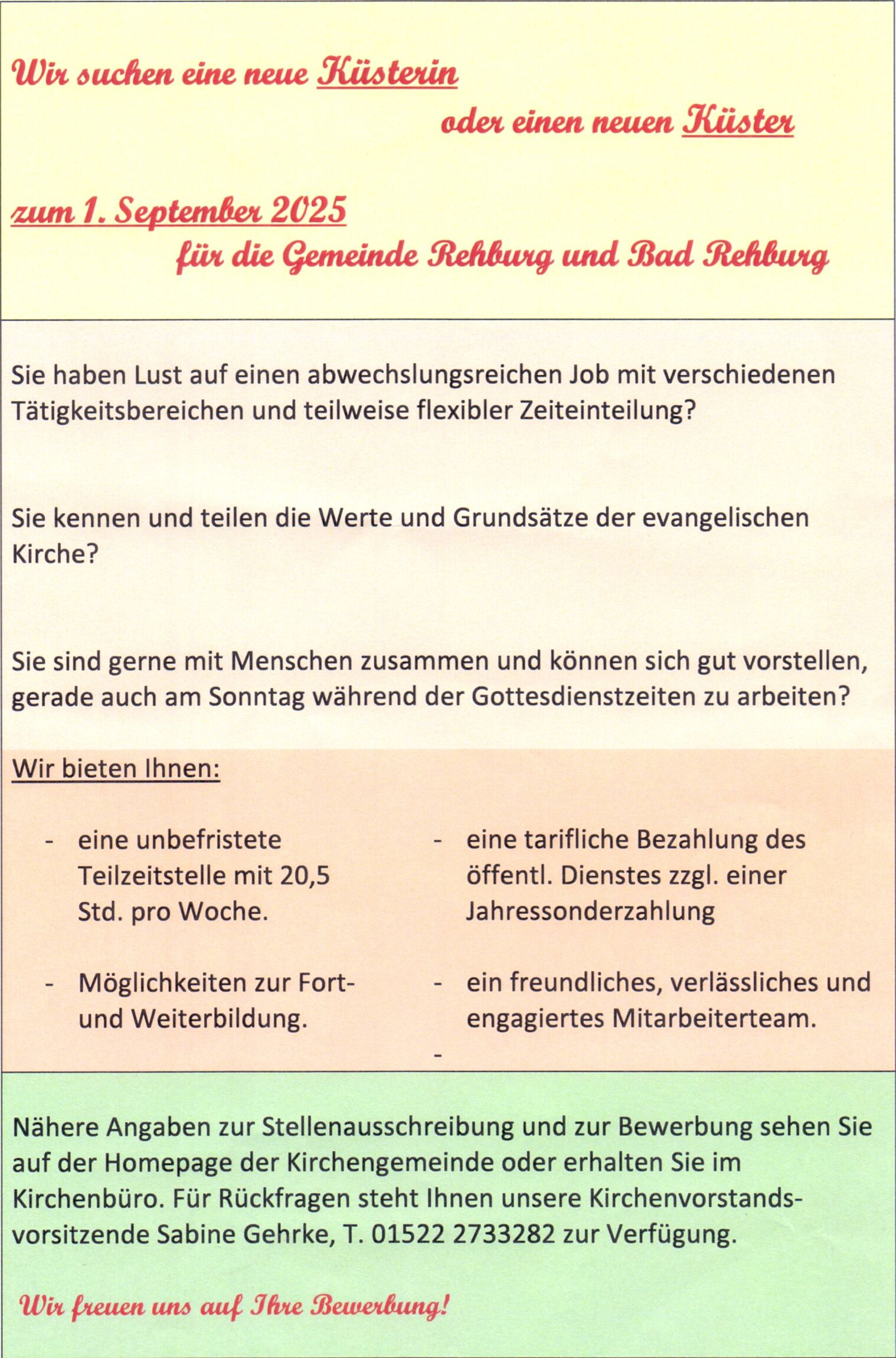 Wir suchen eine neue Küsterin

oder einen neuen Küster

zum 1. September 2025

für die Gemeinde Rehburg und Bad Rehburg

Sie haben Lust auf einen abwechslungsreichen Job mit verschiedenen Tätigkeitsbereichen und teilweise flexibler Zeiteinteilung?

Sie kennen und teilen die Werte und Grundsätze der evangelischen Kirche?

Sie sind gerne mit Menschen zusammen und können sich gut vorstellen, gerade auch am Sonntag während der Gottesdienstzeiten zu arbeiten?

Wir bieten Ihnen:

- eine unbefristete Teilzeitstelle mit 20,5 Std. pro Woche.

- Möglichkeiten zur Fort- und Weiterbildung.

- eine tarifliche Bezahlung des öffentl. Dienstes zzgl. einer Jahressonderzahlung

- ein freundliches, verlässliches und engagiertes Mitarbeiterteam.

-

Nähere Angaben zur Stellenausschreibung und zur Bewerbung sehen Sie auf der Homepage der Kirchengemeinde oder erhalten Sie im Kirchenbüro. Für Rückfragen steht Ihnen unsere Kirchenvorstandsvorsitzende Sabine Gehrke, T. 01522 2733282 zur Verfügung.

Wir freuen uns auf Ihre Bewerbung!